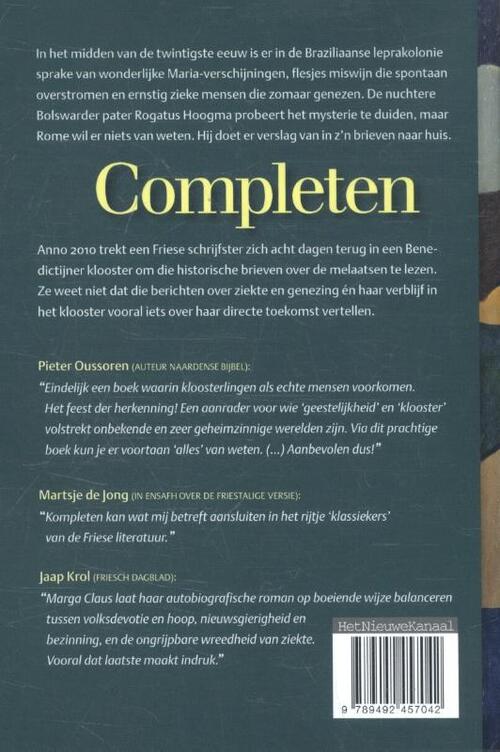 In het midden van de twintigste eeuw is er in de Braziliaanse leprakolonie sprake van wonderlijke Maria-verschijningen, flesjes miswijn die spontaan overstromen en ernstig zieke mensen die zomaar genezen. De nuchtere Bolswarder pater Rogatus Hoogma probeert het mysterie te duiden, maar Rome wil er niets van weten. Hij doet er verslag van in z'n brieven naar huis.

Completen

Anno 2010 trekt een Friese schrijfster zich acht dagen terug in een Benedictijner klooster om die historische brieven over de melaatsen te lezen. Ze weet niet dat die berichten over ziekte en genezing én haar verblijf in het klooster vooral iets over haar directe toekomst vertellen.

Pieter Oussoren (AUTEUR NAARDENSE BIJBEL):
"Eindelijk een boek waarin kloosterlingen als echte mensen voorkomen. Het feest der herkenning! Een aanrader voor wie 'geestelijkheid' en 'klooster' volstrekt onbekende en zeer geheimzinnige werelden zijn. Via dit prachtige boek kun je er voortaan 'alles' van weten. (...) Aanbevolen dus!"

Martsje de Jong (IN ENSAFH OVER DE FRIESTALIGE VERSIE):
"Kompleten kan wat mij betreft aansluiten in het rijtje 'klassiekers' van de Friese literatuur."

Jaap Krol (FRIESCH DAGBLAD):
"Marga Claus laat haar autobiografische roman op boeiende wijze balanceren tussen volksdevotie en hoop, nieuwsgierigheid en bezinning, en de ongrijpbare wreedheid van ziekte. Vooral dat laatste maakt indruk."

HetNieuweKanaal

9 789492 457042